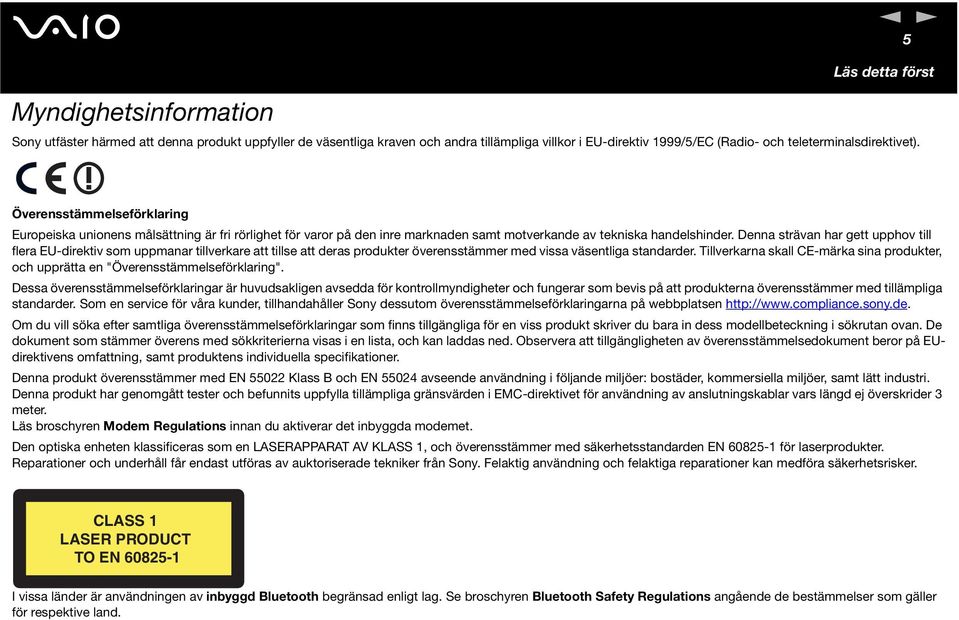 VAIO

5

Läs detta först

Myndighetsinformation

Sony utfäster härmed att denna produkt uppfyller de väsentliga kraven och andra tillämpliga villkor i EU-direktiv 1999/5/EC (Radio- och teleterminalsdirektivet).

CE

Överensstämmelseförklaring

Europeiska unionens målsättning är fri rörlighet för varor på den inre marknaden samt motverkande av tekniska handelshinder. Denna strävan har gett upphov till flera EU-direktiv som uppmanar tillverkare att tillse att deras produkter överensstämmer med vissa väsentliga standarder. Tillverkarna skall CE-märka sina produkter, och upprätta en "Överensstämmelseförklaring".

Dessa överensstämmelseförklaringar är huvudsakligen avsedda för kontrollmyndigheter och fungerar som bevis på att produkterna överensstämmer med tillämpliga standarder. Som en service för våra kunder, tillhandahåller Sony dessutom överensstämmelseförklaringarna på webbplatsen http://www.compliance.sony.de.

Om du vill söka efter samtliga överensstämmelseförklaringar som finns tillgängliga för en viss produkt skriver du bara in dess modellbeteckning i sökrutan ovan. De dokument som stämmer överens med sökkriterierna visas i en lista, och kan laddas ned. Observera att tillgängligheten av överensstämmelsedokument beror på EU-direktivens omfattning, samt produktens individuella specifikationer.

Denna produkt överensstämmer med EN 55022 Klass B och EN 55024 avseende användning i följande miljöer: bostäder, kommersiella miljöer, samt lätt industri. Denna produkt har genomgått tester och befunnits uppfylla tillämpliga gränsvärden i EMC-direktivet för användning av anslutningskablar vars längd ej överskrider 3 meter.
Läs broschyren Modem Regulations innan du aktiverar det inbyggda modemet.

Den optiska enheten klassificeras som en LASERAPPARAT AV KLASS 1, och överensstämmer med säkerhetsstandarden EN 60825-1 för laserprodukter. Reparationer och underhåll får endast utföras av auktoriserade tekniker från Sony. Felaktig användning och felaktiga reparationer kan medföra säkerhetsrisker.

CLASS 1
LASER PRODUCT
TO EN 60825-1

I vissa länder är användningen av inbyggd Bluetooth begränsad enligt lag. Se broschyren Bluetooth Safety Regulations angående de bestämmelser som gäller för respektive land.